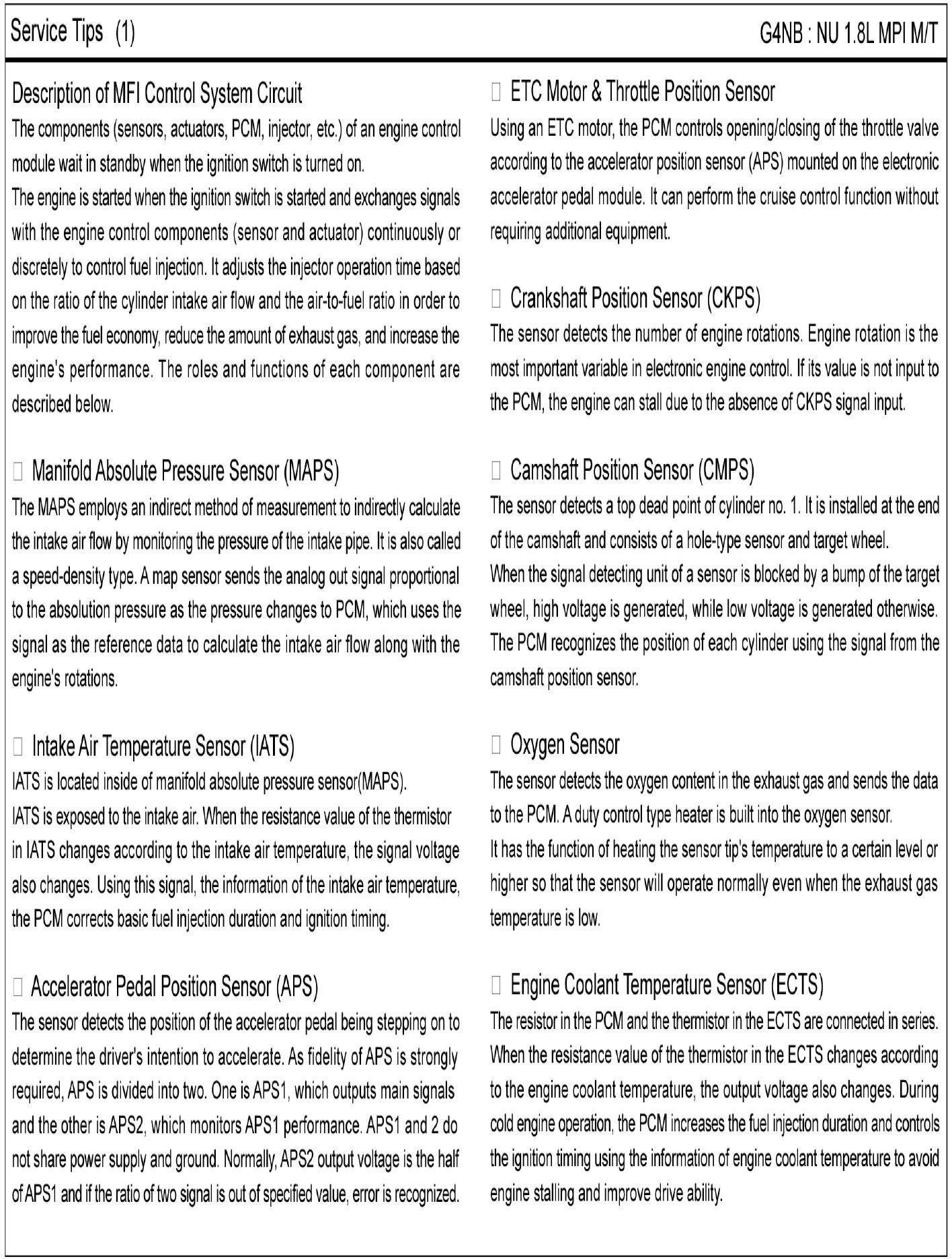 Service Tips (1)

G4NB : NU 1.8L MPI M/T

Description of MFI Control System Circuit

The components (sensors, actuators, PCM, injector, etc.) of an engine control module wait in standby when the ignition switch is turned on.
The engine is started when the ignition switch is started and exchanges signals with the engine control components (sensor and actuator) continuously or discretely to control fuel injection. It adjusts the injector operation time based on the ratio of the cylinder intake air flow and the air-to-fuel ratio in order to improve the fuel economy, reduce the amount of exhaust gas, and increase the engine's performance. The roles and functions of each component are described below.

□ Manifold Absolute Pressure Sensor (MAPS)

The MAPS employs an indirect method of measurement to indirectly calculate the intake air flow by monitoring the pressure of the intake pipe. It is also called a speed-density type. A map sensor sends the analog out signal proportional to the absolution pressure as the pressure changes to PCM, which uses the signal as the reference data to calculate the intake air flow along with the engine's rotations.

□ Intake Air Temperature Sensor (IATS)

IATS is located inside of manifold absolute pressure sensor(MAPS).
IATS is exposed to the intake air. When the resistance value of the thermistor in IATS changes according to the intake air temperature, the signal voltage also changes. Using this signal, the information of the intake air temperature, the PCM corrects basic fuel injection duration and ignition timing.

□ Accelerator Pedal Position Sensor (APS)

The sensor detects the position of the accelerator pedal being stepping on to determine the driver's intention to accelerate. As fidelity of APS is strongly required, APS is divided into two. One is APS1, which outputs main signals and the other is APS2, which monitors APS1 performance. APS1 and 2 do not share power supply and ground. Normally, APS2 output voltage is the half of APS1 and if the ratio of two signal is out of specified value, error is recognized.

□ ETC Motor & Throttle Position Sensor

Using an ETC motor, the PCM controls opening/closing of the throttle valve according to the accelerator position sensor (APS) mounted on the electronic accelerator pedal module. It can perform the cruise control function without requiring additional equipment.

□ Crankshaft Position Sensor (CKPS)

The sensor detects the number of engine rotations. Engine rotation is the most important variable in electronic engine control. If its value is not input to the PCM, the engine can stall due to the absence of CKPS signal input.

□ Camshaft Position Sensor (CMPS)

The sensor detects a top dead point of cylinder no. 1. It is installed at the end of the camshaft and consists of a hole-type sensor and target wheel.
When the signal detecting unit of a sensor is blocked by a bump of the target wheel, high voltage is generated, while low voltage is generated otherwise. The PCM recognizes the position of each cylinder using the signal from the camshaft position sensor.

□ Oxygen Sensor

The sensor detects the oxygen content in the exhaust gas and sends the data to the PCM. A duty control type heater is built into the oxygen sensor.
It has the function of heating the sensor tip's temperature to a certain level or higher so that the sensor will operate normally even when the exhaust gas temperature is low.

□ Engine Coolant Temperature Sensor (ECTS)

The resistor in the PCM and the thermistor in the ECTS are connected in series. When the resistance value of the thermistor in the ECTS changes according to the engine coolant temperature, the output voltage also changes. During cold engine operation, the PCM increases the fuel injection duration and controls the ignition timing using the information of engine coolant temperature to avoid engine stalling and improve drive ability.